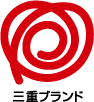 三重ブランド